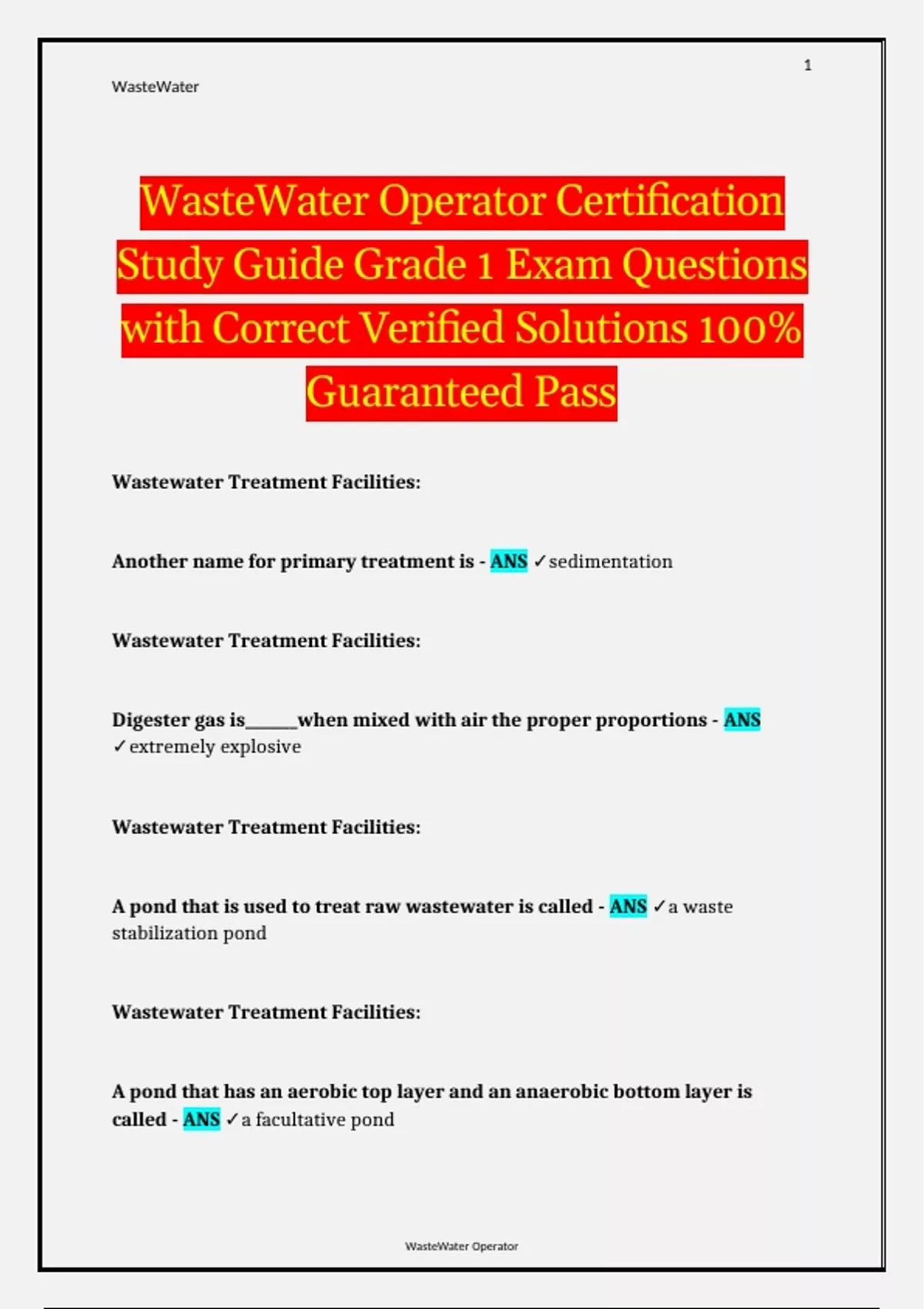 1

WasteWater

WasteWater Operator Certification Study Guide Grade 1 Exam Questions with Correct Verified Solutions 100% Guaranteed Pass

Wastewater Treatment Facilities:

Another name for primary treatment is - ANS ✓sedimentation

Wastewater Treatment Facilities:

Digester gas is______when mixed with air the proper proportions - ANS ✓extremely explosive

Wastewater Treatment Facilities:

A pond that is used to treat raw wastewater is called - ANS ✓a waste stabilization pond

Wastewater Treatment Facilities:

A pond that has an aerobic top layer and an anaerobic bottom layer is called - ANS ✓a facultative pond

WasteWater Operator